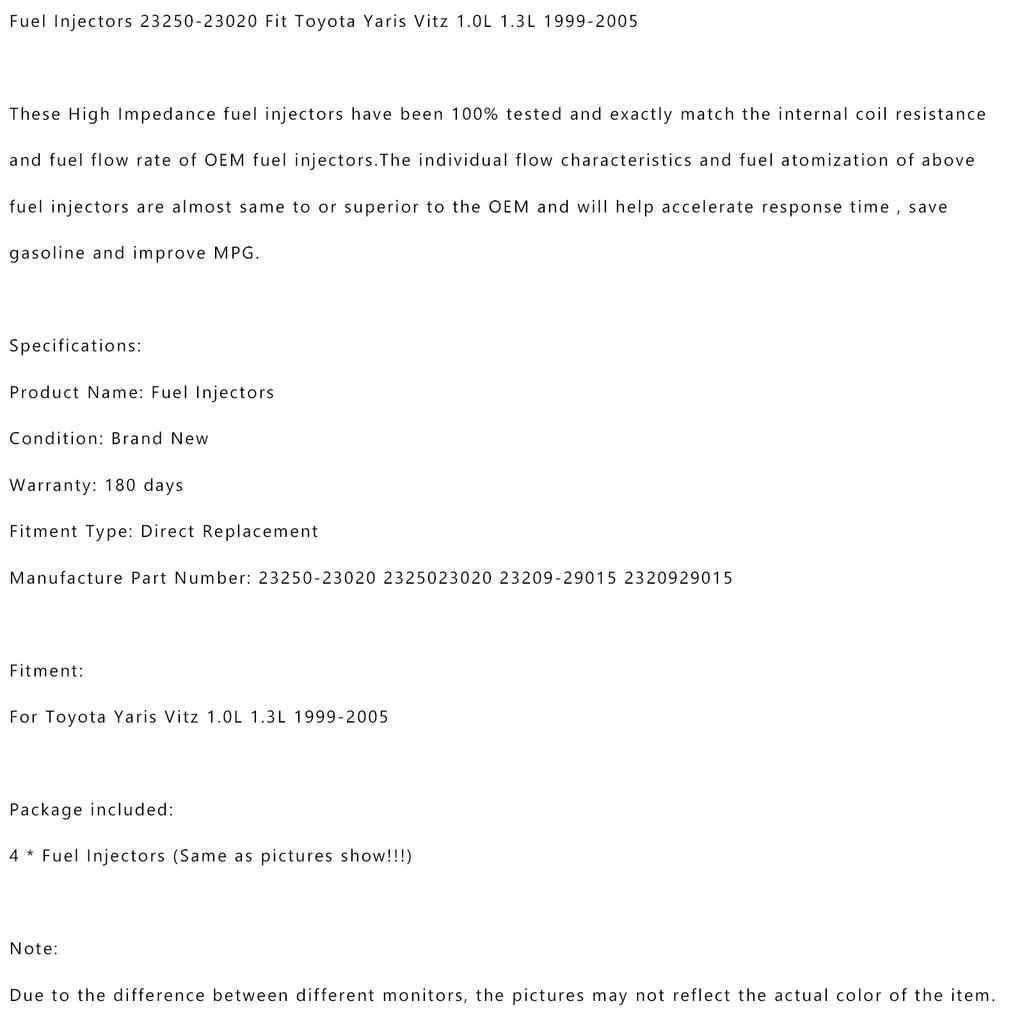 Fuel Injectors 23250-23020 Fit Toyota Yaris Vitz 1.0L 1.3L 1999-2005

These High Impedance fuel injectors have been 100% tested and exactly match the internal coil resistance and fuel flow rate of OEM fuel injectors.The individual flow characteristics and fuel atomization of above fuel injectors are almost same to or superior to the OEM and will help accelerate response time , save gasoline and improve MPG.

Specifications:

Product Name: Fuel Injectors

Condition: Brand New

Warranty: 180 days

Fitment Type: Direct Replacement

Manufacture Part Number: 23250-23020 2325023020 23209-29015 2320929015

Fitment:

For Toyota Yaris Vitz 1.0L 1.3L 1999-2005

Package included:

4 * Fuel Injectors (Same as pictures show!!!)

Note:

Due to the difference between different monitors, the pictures may not reflect the actual color of the item.